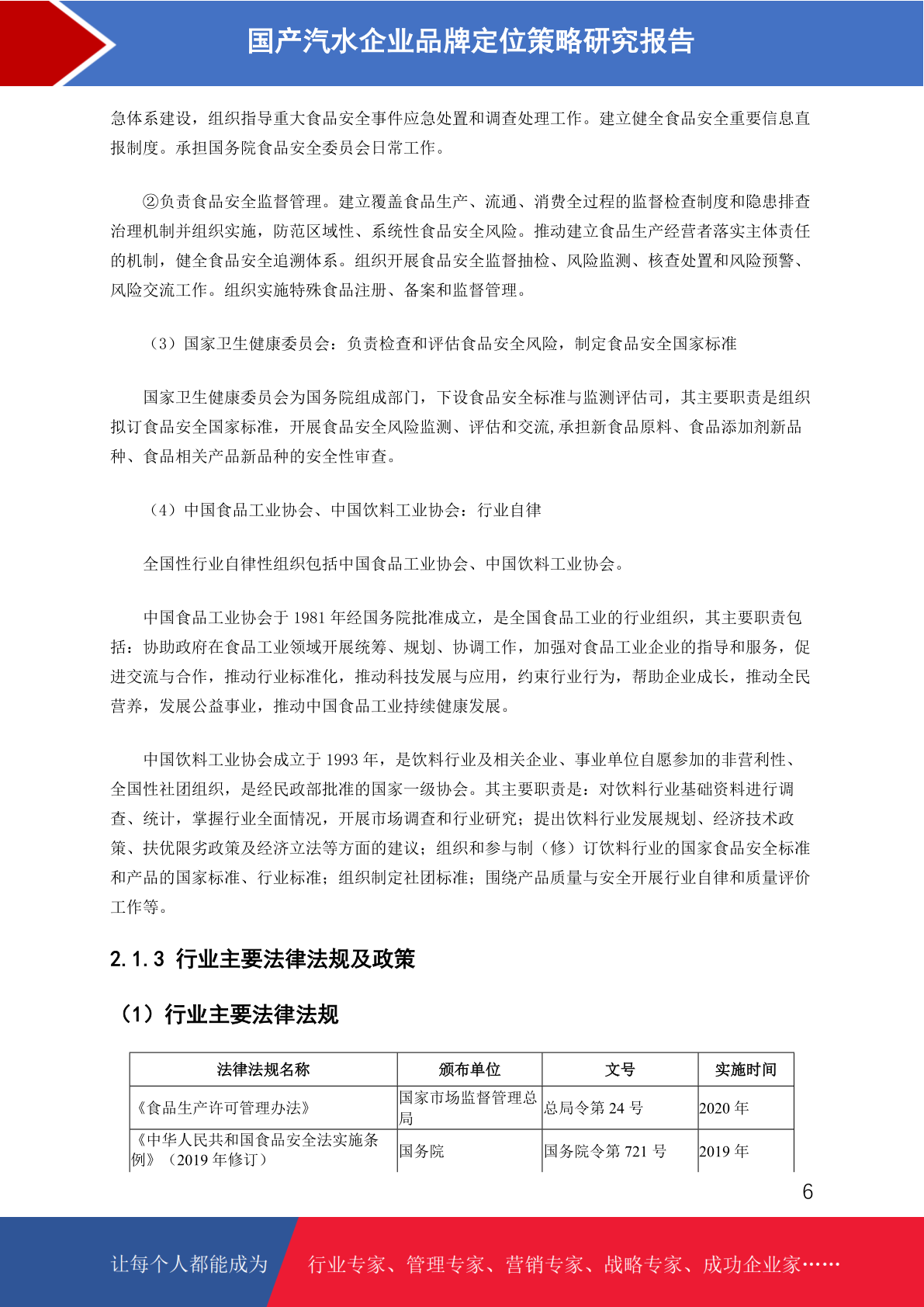 国产汽水企业品牌定位策略研究报告

急体系建设，组织指导重大食品安全事件应急处置和调查处理工作。建立健全食品安全重要信息直报制度。承担国务院食品安全委员会日常工作。

②负责食品安全监督管理。建立覆盖食品生产、流通、消费全过程的监督检查制度和隐患排查治理机制并组织实施，防范区域性、系统性食品安全风险。推动建立食品生产经营者落实主体责任的机制，健全食品安全追溯体系。组织开展食品安全监督抽检、风险监测、核查处置和风险预警、风险交流工作。组织实施特殊食品注册、备案和监督管理。

（3）国家卫生健康委员会：负责检查和评估食品安全风险，制定食品安全国家标准

国家卫生健康委员会为国务院组成部门，下设食品安全标准与监测评估司，其主要职责是组织拟订食品安全国家标准，开展食品安全风险监测、评估和交流,承担新食品原料、食品添加剂新品种、食品相关产品新品种的安全性审查。

（4）中国食品工业协会、中国饮料工业协会：行业自律

全国性行业自律性组织包括中国食品工业协会、中国饮料工业协会。

中国食品工业协会于 1981 年经国务院批准成立，是全国食品工业的行业组织，其主要职责包括：协助政府在食品工业领域开展统筹、规划、协调工作，加强对食品工业企业的指导和服务，促进交流与合作，推动行业标准化，推动科技发展与应用，约束行业行为，帮助企业成长，推动全民营养，发展公益事业，推动中国食品工业持续健康发展。

中国饮料工业协会成立于 1993 年，是饮料行业及相关企业、事业单位自愿参加的非营利性、全国性社团组织，是经民政部批准的国家一级协会。其主要职责是：对饮料行业基础资料进行调查、统计，掌握行业全面情况，开展市场调查和行业研究；提出饮料行业发展规划、经济技术政策、扶优限劣政策及经济立法等方面的建议；组织和参与制（修）订饮料行业的国家食品安全标准和产品的国家标准、行业标准；组织制定社团标准；围绕产品质量与安全开展行业自律和质量评价工作等。

2.1.3 行业主要法律法规及政策

（1）行业主要法律法规

| 法律法规名称 | 颁布单位 | 文号 | 实施时间 |
|---|---|---|---|
| 《食品生产许可管理办法》 | 国家市场监督管理总局 | 总局令第 24 号 | 2020 年 |
| 《中华人民共和国食品安全法实施条例》（2019 年修订） | 国务院 | 国务院令第 721 号 | 2019 年 |

6

让每个人都能成为 行业专家、管理专家、营销专家、战略专家、成功企业家……